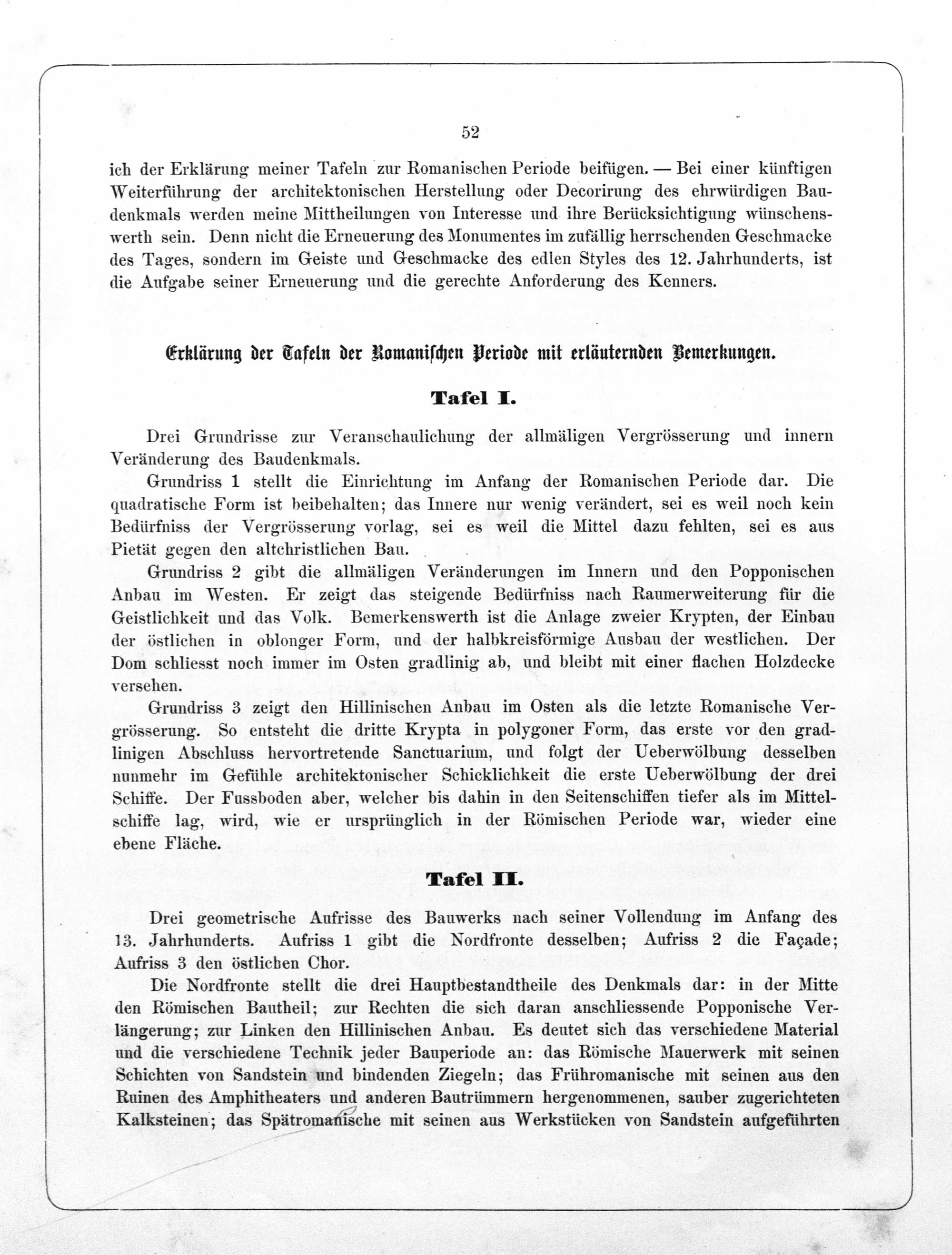 52

ich der Erklärung meiner Tafeln zur Romanischen Periode beifügen. — Bei einer künftigen Weiterführung der architektonischen Herstellung oder Decorirung des ehrwürdigen Baudenkmals werden meine Mittheilungen von Interesse und ihre Berücksichtigung wünschenswerth sein. Denn nicht die Erneuerung des Monumentes im zufällig herrschenden Geschmacke des Tages, sondern im Geiste und Geschmacke des edlen Styles des 12. Jahrhunderts, ist die Aufgabe seiner Erneuerung und die gerechte Anforderung des Kenners.

Erklärung der Tafeln der Romanischen Periode mit erläuternden Bemerkungen.

Tafel I.

Drei Grundrisse zur Veranschaulichung der allmäligen Vergrösserung und innern Veränderung des Baudenkmals.

Grundriss 1 stellt die Einrichtung im Anfang der Romanischen Periode dar. Die quadratische Form ist beibehalten; das Innere nur wenig verändert, sei es weil noch kein Bedürfniss der Vergrösserung vorlag, sei es weil die Mittel dazu fehlten, sei es aus Pietät gegen den altchristlichen Bau.

Grundriss 2 gibt die allmäligen Veränderungen im Innern und den Popponischen Anbau im Westen. Er zeigt das steigende Bedürfniss nach Raumerweiterung für die Geistlichkeit und das Volk. Bemerkenswerth ist die Anlage zweier Krypten, der Einbau der östlichen in oblonger Form, und der halbkreisförmige Ausbau der westlichen. Der Dom schliesst noch immer im Osten gradlinig ab, und bleibt mit einer flachen Holzdecke versehen.

Grundriss 3 zeigt den Hillinischen Anbau im Osten als die letzte Romanische Vergrösserung. So entsteht die dritte Krypta in polygoner Form, das erste vor den gradlinigen Abschluss hervortretende Sanctuarium, und folgt der Ueberwölbung desselben nunmehr im Gefühle architektonischer Schicklichkeit die erste Ueberwölbung der drei Schiffe. Der Fussboden aber, welcher bis dahin in den Seitenschiffen tiefer als im Mittelschiffe lag, wird, wie er ursprünglich in der Römischen Periode war, wieder eine ebene Fläche.

Tafel II.

Drei geometrische Aufrisse des Bauwerks nach seiner Vollendung im Anfang des 13. Jahrhunderts. Aufriss 1 gibt die Nordfronte desselben; Aufriss 2 die Façade; Aufriss 3 den östlichen Chor.

Die Nordfronte stellt die drei Hauptbestandtheile des Denkmals dar: in der Mitte den Römischen Bautheil; zur Rechten die sich daran anschliessende Popponische Verlängerung; zur Linken den Hillinischen Anbau. Es deutet sich das verschiedene Material und die verschiedene Technik jeder Bauperiode an: das Römische Mauerwerk mit seinen Schichten von Sandstein und bindenden Ziegeln; das Frühromanische mit seinen aus den Ruinen des Amphitheaters und anderen Bautrümmern hergenommenen, sauber zugerichteten Kalksteinen; das Spätromanische mit seinen aus Werkstücken von Sandstein aufgeführten